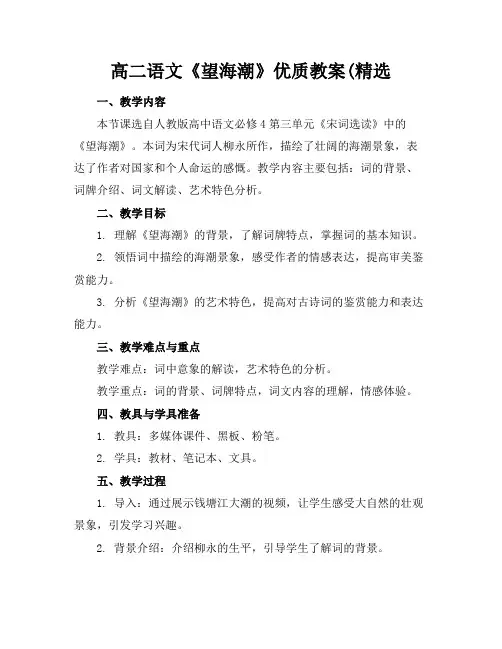 高二语文《望海潮》优质教案(精选

一、教学内容

本节课选自人教版高中语文必修4第三单元《宋词选读》中的《望海潮》。本词为宋代词人柳永所作，描绘了壮阔的海潮景象，表达了作者对国家和个人命运的感慨。教学内容主要包括：词的背景、词牌介绍、词文解读、艺术特色分析。

二、教学目标

1. 理解《望海潮》的背景，了解词牌特点，掌握词的基本知识。

2. 领悟词中描绘的海潮景象，感受作者的情感表达，提高审美鉴赏能力。

3. 分析《望海潮》的艺术特色，提高对古诗词的鉴赏能力和表达能力。

三、教学难点与重点

教学难点：词中意象的解读，艺术特色的分析。

教学重点：词的背景、词牌特点，词文内容的理解，情感体验。

四、教具与学具准备

1. 教具：多媒体课件、黑板、粉笔。

2. 学具：教材、笔记本、文具。

五、教学过程

1. 导入：通过展示钱塘江大潮的视频，让学生感受大自然的壮观景象，引发学习兴趣。

2. 背景介绍：介绍柳永的生平，引导学生了解词的背景。